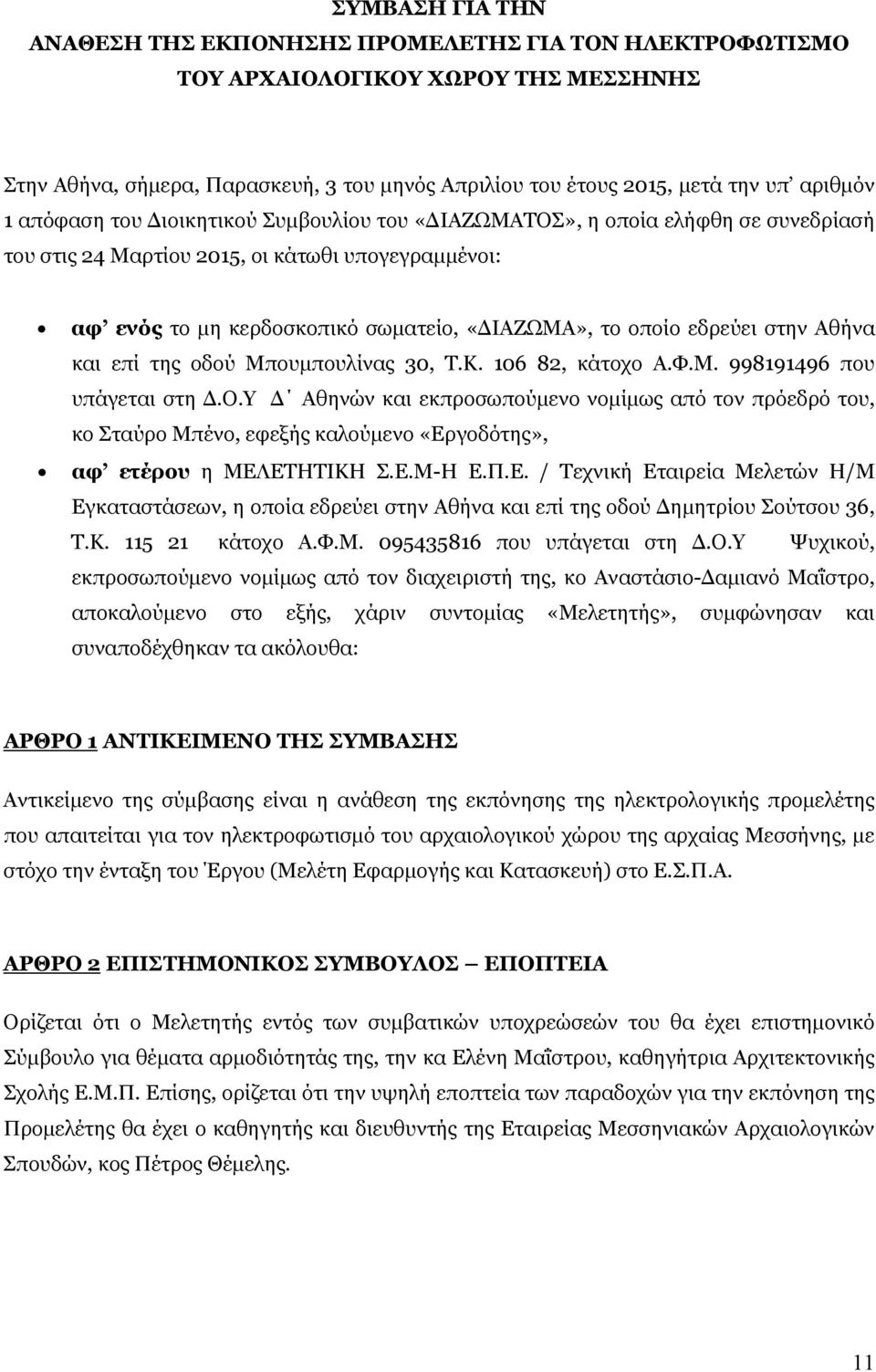 ΣΥΜΒΑΣΗ ΓΙΑ ΤΗΝ
ΑΝΑΘΕΣΗ ΤΗΣ ΕΚΠΟΝΗΣΗΣ ΠΡΟΜΕΛΕΤΗΣ ΓΙΑ ΤΟΝ ΗΛΕΚΤΡΟΦΩΤΙΣΜΟ
ΤΟΥ ΑΡΧΑΙΟΛΟΓΙΚΟΥ ΧΩΡΟΥ ΤΗΣ ΜΕΣΣΗΝΗΣ

Στην Αθήνα, σήμερα, Παρασκευή, 3 του μηνός Απριλίου του έτους 2015, μετά την υπ' αριθμόν 1 απόφαση του Διοικητικού Συμβουλίου του «ΔΙΑΖΩΜΑΤΟΣ», η οποία ελήφθη σε συνεδρίασή του στις 24 Μαρτίου 2015, οι κάτωθι υπογεγραμμένοι:

• αφ' ενός το μη κερδοσκοπικό σωματείο, «ΔΙΑΖΩΜΑ», το οποίο εδρεύει στην Αθήνα και επί της οδού Μπουμπουλίνας 30, Τ.Κ. 106 82, κάτοχο Α.Φ.Μ. 998191496 που υπάγεται στη Δ.Ο.Υ Δ΄ Αθηνών και εκπροσωπούμενο νομίμως από τον πρόεδρό του, κο Σταύρο Μπένο, εφεξής καλούμενο «Εργοδότης»,

• αφ' ετέρου η ΜΕΛΕΤΗΤΙΚΗ Σ.Ε.Μ-Η Ε.Π.Ε. / Τεχνική Εταιρεία Μελετών Η/Μ Εγκαταστάσεων, η οποία εδρεύει στην Αθήνα και επί της οδού Δημητρίου Σούτσου 36, Τ.Κ. 115 21 κάτοχο Α.Φ.Μ. 095435816 που υπάγεται στη Δ.Ο.Υ Ψυχικού, εκπροσωπούμενο νομίμως από τον διαχειριστή της, κο Αναστάσιο-Δαμιανό Μαΐστρο, αποκαλούμενο στο εξής, χάριν συντομίας «Μελετητής», συμφώνησαν και συναποδέχθηκαν τα ακόλουθα:

ΑΡΘΡΟ 1 ΑΝΤΙΚΕΙΜΕΝΟ ΤΗΣ ΣΥΜΒΑΣΗΣ

Αντικείμενο της σύμβασης είναι η ανάθεση της εκπόνησης της ηλεκτρολογικής προμελέτης που απαιτείται για τον ηλεκτροφωτισμό του αρχαιολογικού χώρου της αρχαίας Μεσσήνης, με στόχο την ένταξη του Έργου (Μελέτη Εφαρμογής και Κατασκευή) στο Ε.Σ.Π.Α.

ΑΡΘΡΟ 2 ΕΠΙΣΤΗΜΟΝΙΚΟΣ ΣΥΜΒΟΥΛΟΣ — ΕΠΟΠΤΕΙΑ

Ορίζεται ότι ο Μελετητής εντός των συμβατικών υποχρεώσεών του θα έχει επιστημονικό Σύμβουλο για θέματα αρμοδιότητάς της, την κα Ελένη Μαΐστρου, καθηγήτρια Αρχιτεκτονικής Σχολής Ε.Μ.Π. Επίσης, ορίζεται ότι την υψηλή εποπτεία των παραδοχών για την εκπόνηση της Προμελέτης θα έχει ο καθηγητής και διευθυντής της Εταιρείας Μεσσηνιακών Αρχαιολογικών Σπουδών, κος Πέτρος Θέμελης.

11